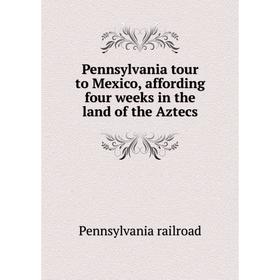 Pennsylvania tour to Mexico, affording four weeks in the land of the Aztecs

Pennsylvania railroad